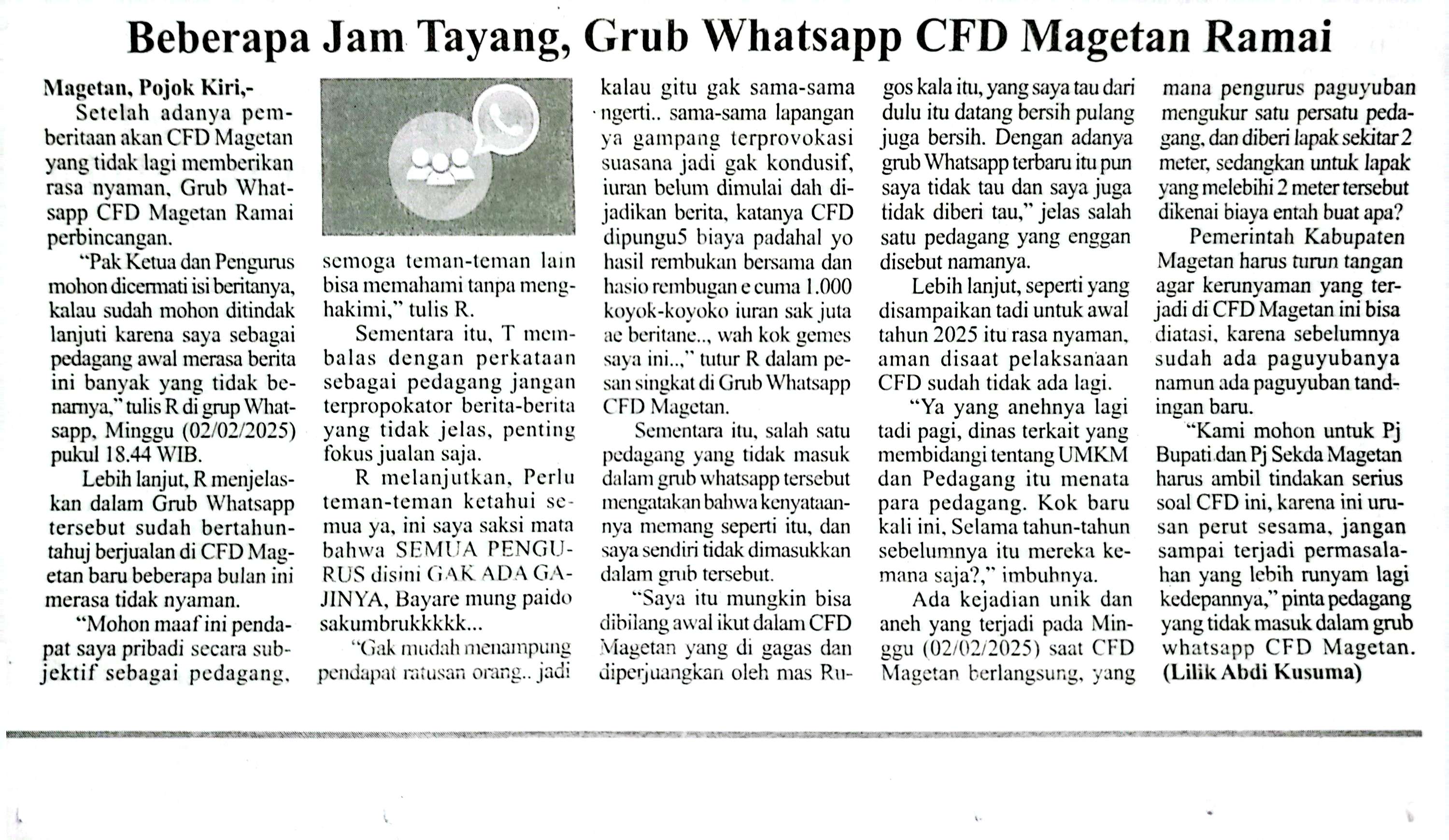 Beberapa Jam Tayang, Grub Whatsapp CFD Magetan Ramai

Magetan, Pojok Kiri,-

Setelah adanya pemberitaan akan CFD Magetan yang tidak lagi memberikan rasa nyaman, Grub Whatsapp CFD Magetan Ramai perbincangan.

"Pak Ketua dan Pengurus mohon dicermati isi beritanya, kalau sudah mohon ditindak lanjuti karena saya sebagai pedagang awal merasa berita ini banyak yang tidak benarnya," tulis R di grup Whatsapp, Minggu (02/02/2025) pukul 18.44 WIB.

Lebih lanjut, R menjelaskan dalam Grub Whatsapp tersebut sudah bertahun-tahuj berjualan di CFD Magetan baru beberapa bulan ini merasa tidak nyaman.

"Mohon maaf ini pendapat saya pribadi secara subjektif sebagai pedagang, semoga teman-teman lain bisa memahami tanpa menghakimi," tulis R.

Sementara itu, T membalas dengan perkataan sebagai pedagang jangan terpropokator berita-berita yang tidak jelas, penting fokus jualan saja.

R melanjutkan, Perlu teman-teman ketahui semua ya, ini saya saksi mata bahwa SEMUA PENGURUS disini GAK ADA GAJINYA, Bayare mung paido sakumbrukkkkk...

"Gak mudah menampung pendapat ratusan orang.. jadi kalau gitu gak sama-sama ngerti.. sama-sama lapangan ya gampang terprovokasi suasana jadi gak kondusif, iuran belum dimulai dah dijadikan berita, katanya CFD dipungu5 biaya padahal yo hasil rembukan bersama dan hasio rembugan e cuma 1.000 koyok-koyoko iuran sak juta ae beritane.., wah kok gemes saya ini..," tutur R dalam pesan singkat di Grub Whatsapp CFD Magetan.

Sementara itu, salah satu pedagang yang tidak masuk dalam grub whatsapp tersebut mengatakan bahwa kenyataannya memang seperti itu, dan saya sendiri tidak dimasukkan dalam grub tersebut.

"Saya itu mungkin bisa dibilang awal ikut dalam CFD Magetan yang di gagas dan diperjuangkan oleh mas Rugos kala itu, yang saya tau dari dulu itu datang bersih pulang juga bersih. Dengan adanya grub Whatsapp terbaru itu pun saya tidak tau dan saya juga tidak diberi tau," jelas salah satu pedagang yang enggan disebut namanya.

Lebih lanjut, seperti yang disampaikan tadi untuk awal tahun 2025 itu rasa nyaman, aman disaat pelaksanaan CFD sudah tidak ada lagi.

"Ya yang anehnya lagi tadi pagi, dinas terkait yang membidangi tentang UMKM dan Pedagang itu menata para pedagang. Kok baru kali ini, Selama tahun-tahun sebelumnya itu mereka kemana saja?," imbuhnya.

Ada kejadian unik dan aneh yang terjadi pada Minggu (02/02/2025) saat CFD Magetan berlangsung, yang mana pengurus paguyuban mengukur satu persatu pedagang, dan diberi lapak sekitar 2 meter, sedangkan untuk lapak yang melebihi 2 meter tersebut dikenai biaya entah buat apa?

Pemerintah Kabupaten Magetan harus turun tangan agar kerunyaman yang terjadi di CFD Magetan ini bisa diatasi, karena sebelumnya sudah ada paguyubanya namun ada paguyuban tandingan baru.

"Kami mohon untuk Pj Bupati dan Pj Sekda Magetan harus ambil tindakan serius soal CFD ini, karena ini urusan perut sesama, jangan sampai terjadi permasalahan yang lebih runyam lagi kedepannya," pinta pedagang yang tidak masuk dalam grub whatsapp CFD Magetan. (Lilik Abdi Kusuma)